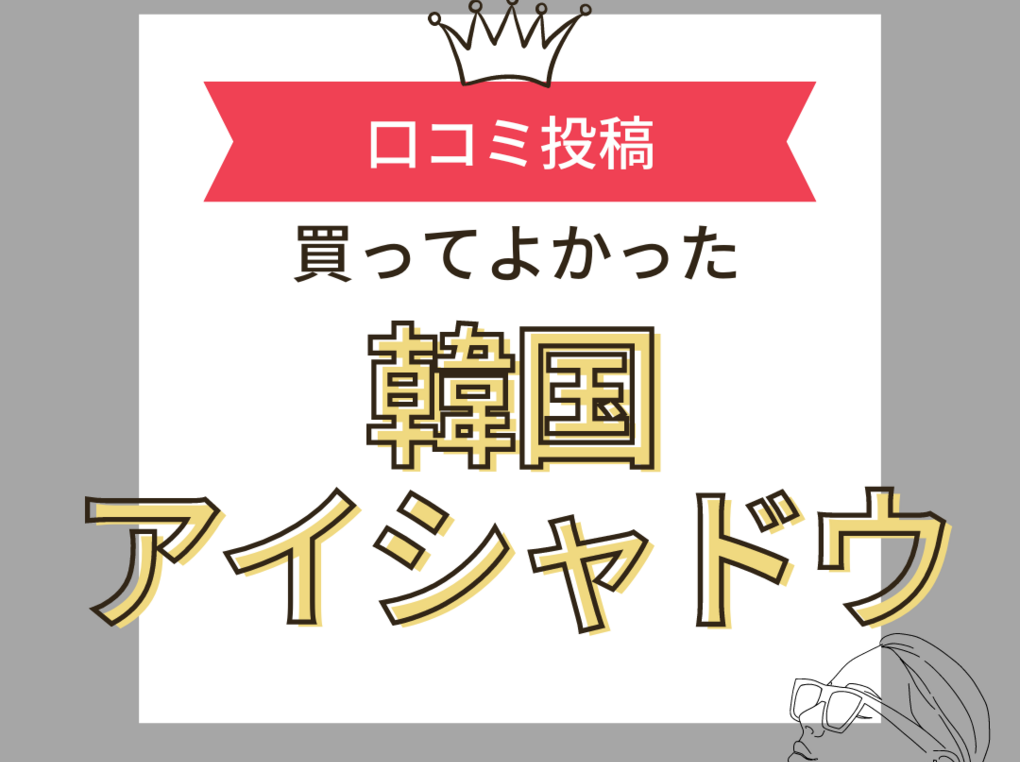 口コミ投稿

買ってよかった

韓国
アイシャドウ